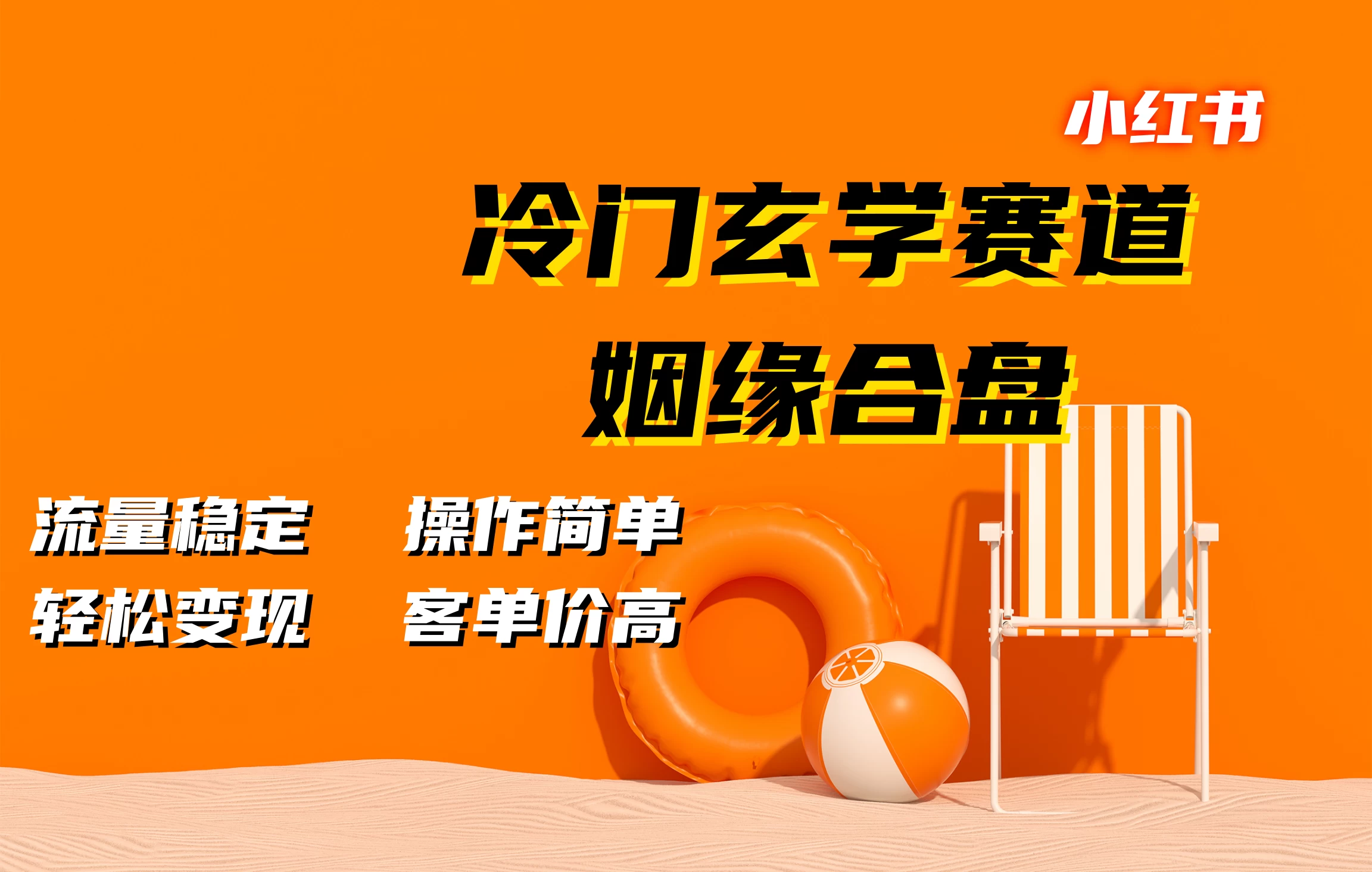 小红书

冷门玄学赛道

姻缘合盘

流量稳定　操作简单

轻松变现　客单价高